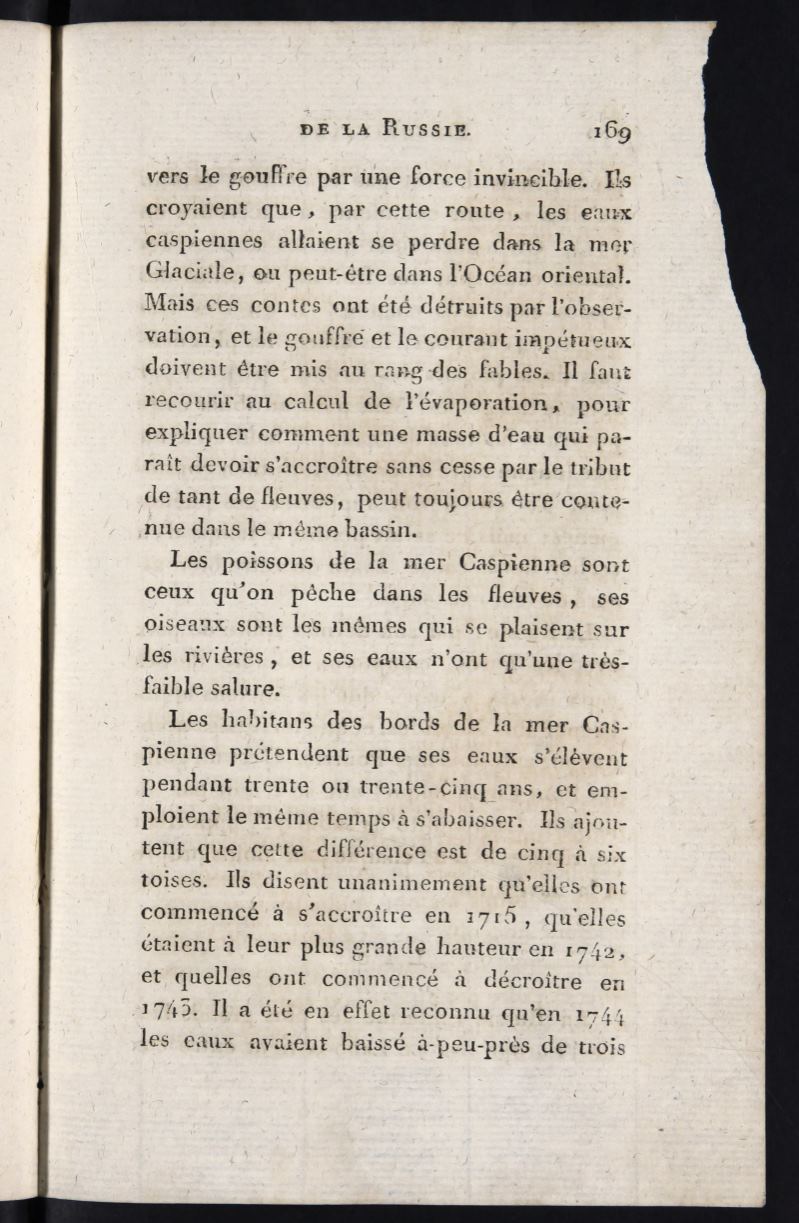 DE LA RUSSIE. 169

vers le gouffre par une force invincible. Ils croyaient que, par cette route, les eaux caspiennes allaient se perdre dans la mer Glaciale, ou peut-être dans l'Océan oriental. Mais ces contes ont été détruits par l'observation, et le gouffre et le courant impétueux doivent être mis au rang des fables. Il faut recourir au calcul de l'évaporation, pour expliquer comment une masse d'eau qui paraît devoir s'accroître sans cesse par le tribut de tant de fleuves, peut toujours être contenue dans le même bassin.

Les poissons de la mer Caspienne sont ceux qu'on pêche dans les fleuves, ses oiseaux sont les mêmes qui se plaisent sur les rivières, et ses eaux n'ont qu'une très-faible salure.

Les habitans des bords de la mer Caspienne prétendent que ses eaux s'élèvent pendant trente ou trente-cinq ans, et emploient le même temps à s'abaisser. Ils ajoutent que cette différence est de cinq à six toises. Ils disent unanimement qu'elles ont commencé à s'accroître en 1715, qu'elles étaient à leur plus grande hauteur en 1742, et quelles ont commencé à décroître en 1743. Il a été en effet reconnu qu'en 1744 les eaux avaient baissé à-peu-près de trois